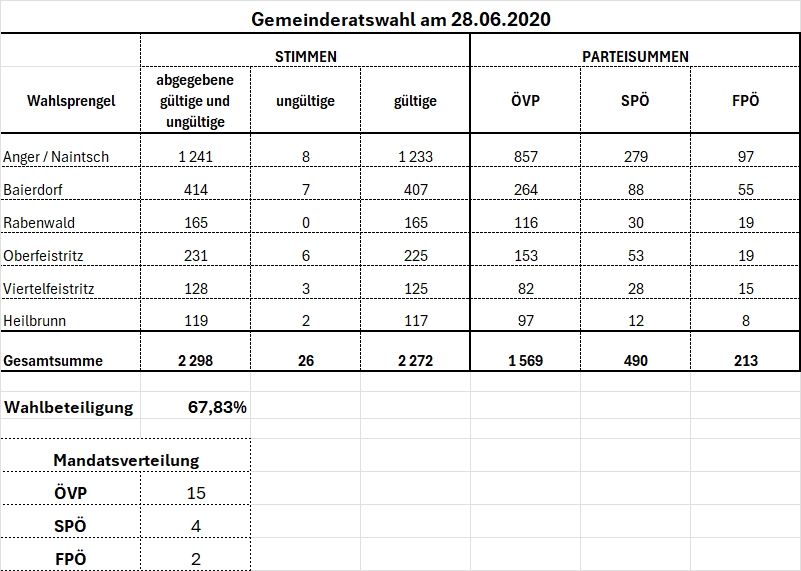 Gemeinderatswahl am 28.06.2020

| | STIMMEN | | | PARTEISUMMEN | | |
|---|---|---|---|---|---|---|
| Wahlsprengel | abgegebene gültige und ungültige | ungültige | gültige | ÖVP | SPÖ | FPÖ |
| Anger / Naintsch | 1 241 | 8 | 1 233 | 857 | 279 | 97 |
| Baierdorf | 414 | 7 | 407 | 264 | 88 | 55 |
| Rabenwald | 165 | 0 | 165 | 116 | 30 | 19 |
| Oberfeistritz | 231 | 6 | 225 | 153 | 53 | 19 |
| Viertelfeistritz | 128 | 3 | 125 | 82 | 28 | 15 |
| Heilbrunn | 119 | 2 | 117 | 97 | 12 | 8 |
| Gesamtsumme | 2 298 | 26 | 2 272 | 1 569 | 490 | 213 |

Wahlbeteiligung 67,83%

| Mandatsverteilung | |
|---|---|
| ÖVP | 15 |
| SPÖ | 4 |
| FPÖ | 2 |